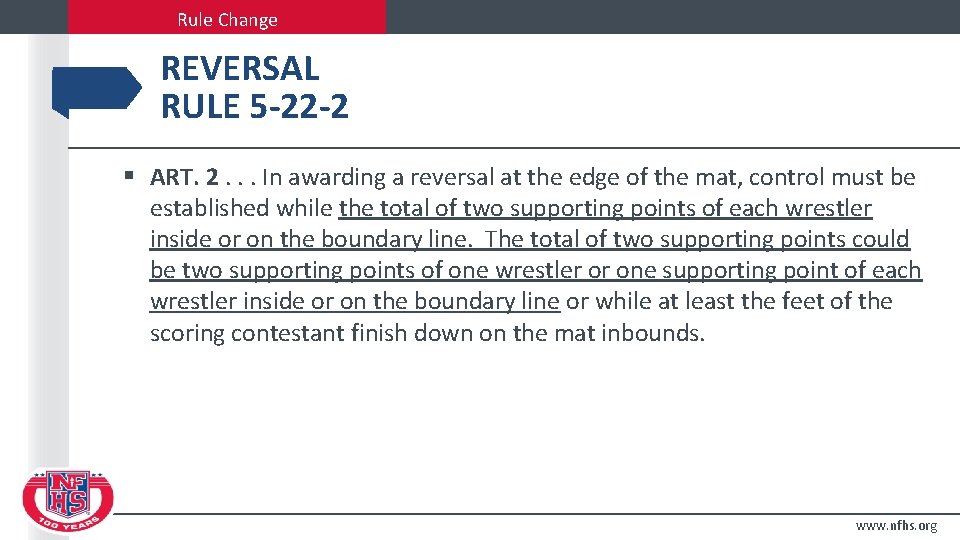 Rule Change

REVERSAL
RULE 5-22-2

▪ ART. 2 . . . In awarding a reversal at the edge of the mat, control must be established while the total of two supporting points of each wrestler inside or on the boundary line. The total of two supporting points could be two supporting points of one wrestler or one supporting point of each wrestler inside or on the boundary line or while at least the feet of the scoring contestant finish down on the mat inbounds.

NFHS
100 YEARS

www.nfhs.org